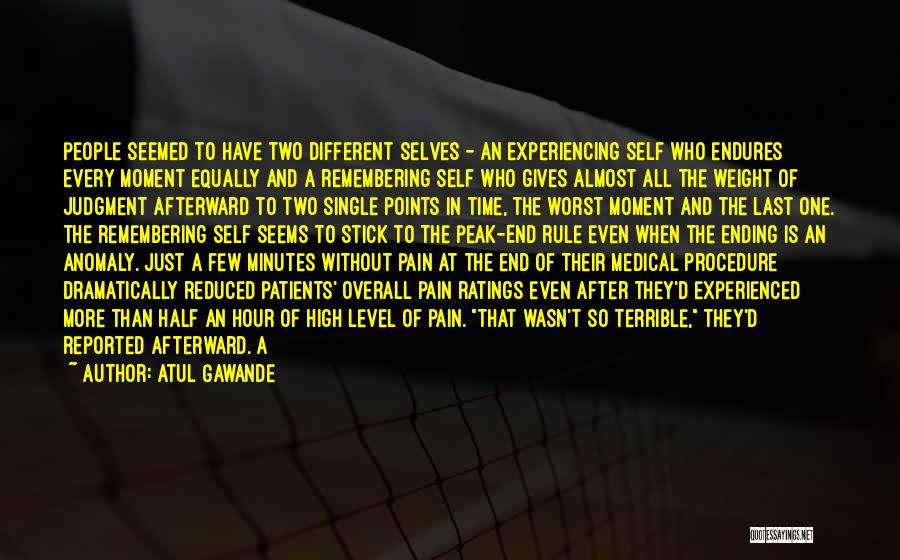 PEOPLE SEEMED TO HAVE TWO DIFFERENT SELVES - AN EXPERIENCING SELF WHO ENDURES EVERY MOMENT EQUALLY AND A REMEMBERING SELF WHO GIVES ALMOST ALL THE WEIGHT OF JUDGMENT AFTERWARD TO TWO SINGLE POINTS IN TIME, THE WORST MOMENT AND THE LAST ONE. THE REMEMBERING SELF SEEMS TO STICK TO THE PEAK-END RULE EVEN WHEN THE ENDING IS AN ANOMALY. JUST A FEW MINUTES WITHOUT PAIN AT THE END OF THEIR MEDICAL PROCEDURE DRAMATICALLY REDUCED PATIENTS' OVERALL PAIN RATINGS EVEN AFTER THEY'D EXPERIENCED MORE THAN HALF AN HOUR OF HIGH LEVEL OF PAIN. "THAT WASN'T SO TERRIBLE," THEY'D REPORTED AFTERWARD. A

~ AUTHOR: ATUL GAWANDE

QUOTESSAYINGS.NET